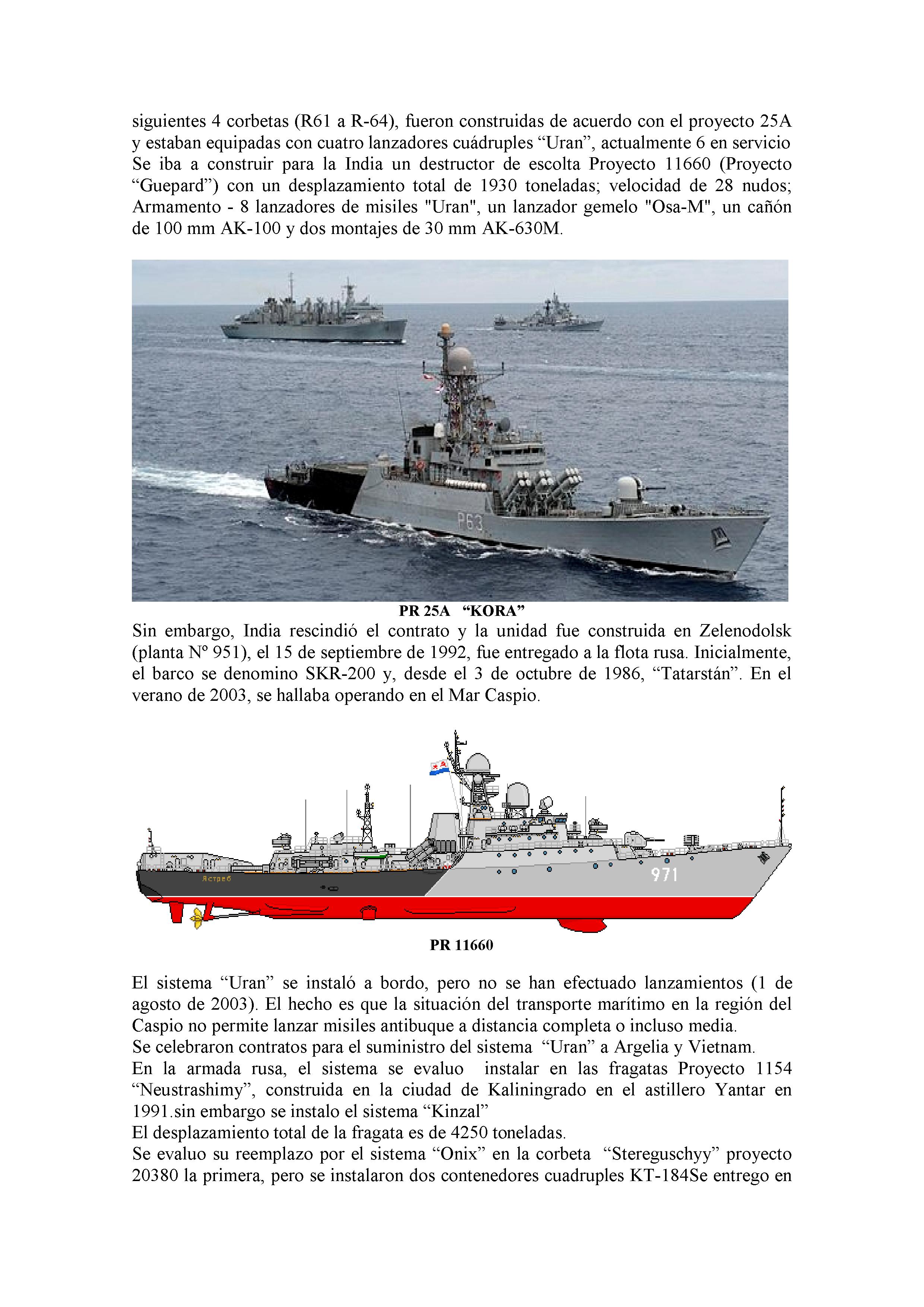 siguientes 4 corbetas (R61 a R-64), fueron construidas de acuerdo con el proyecto 25A y estaban equipadas con cuatro lanzadores cuádruples "Uran", actualmente 6 en servicio Se iba a construir para la India un destructor de escolta Proyecto 11660 (Proyecto "Guepard") con un desplazamiento total de 1930 toneladas; velocidad de 28 nudos; Armamento - 8 lanzadores de misiles "Uran", un lanzador gemelo "Osa-M", un cañón de 100 mm AK-100 y dos montajes de 30 mm AK-630M.

P63

PR 25A "KORA"

Sin embargo, India rescindió el contrato y la unidad fue construida en Zelenodolsk (planta Nº 951), el 15 de septiembre de 1992, fue entregado a la flota rusa. Inicialmente, el barco se denomino SKR-200 y, desde el 3 de octubre de 1986, "Tatarstán". En el verano de 2003, se hallaba operando en el Mar Caspio.

Ястреб

971

PR 11660

El sistema "Uran" se instaló a bordo, pero no se han efectuado lanzamientos (1 de agosto de 2003). El hecho es que la situación del transporte marítimo en la región del Caspio no permite lanzar misiles antibuque a distancia completa o incluso media.
Se celebraron contratos para el suministro del sistema "Uran" a Argelia y Vietnam.
En la armada rusa, el sistema se evaluo instalar en las fragatas Proyecto 1154 "Neustrashimy", construida en la ciudad de Kaliningrado en el astillero Yantar en 1991.sin embargo se instalo el sistema "Kinzal"
El desplazamiento total de la fragata es de 4250 toneladas.
Se evaluo su reemplazo por el sistema "Onix" en la corbeta "Stereguschyy" proyecto 20380 la primera, pero se instalaron dos contenedores cuadruples KT-184Se entrego en